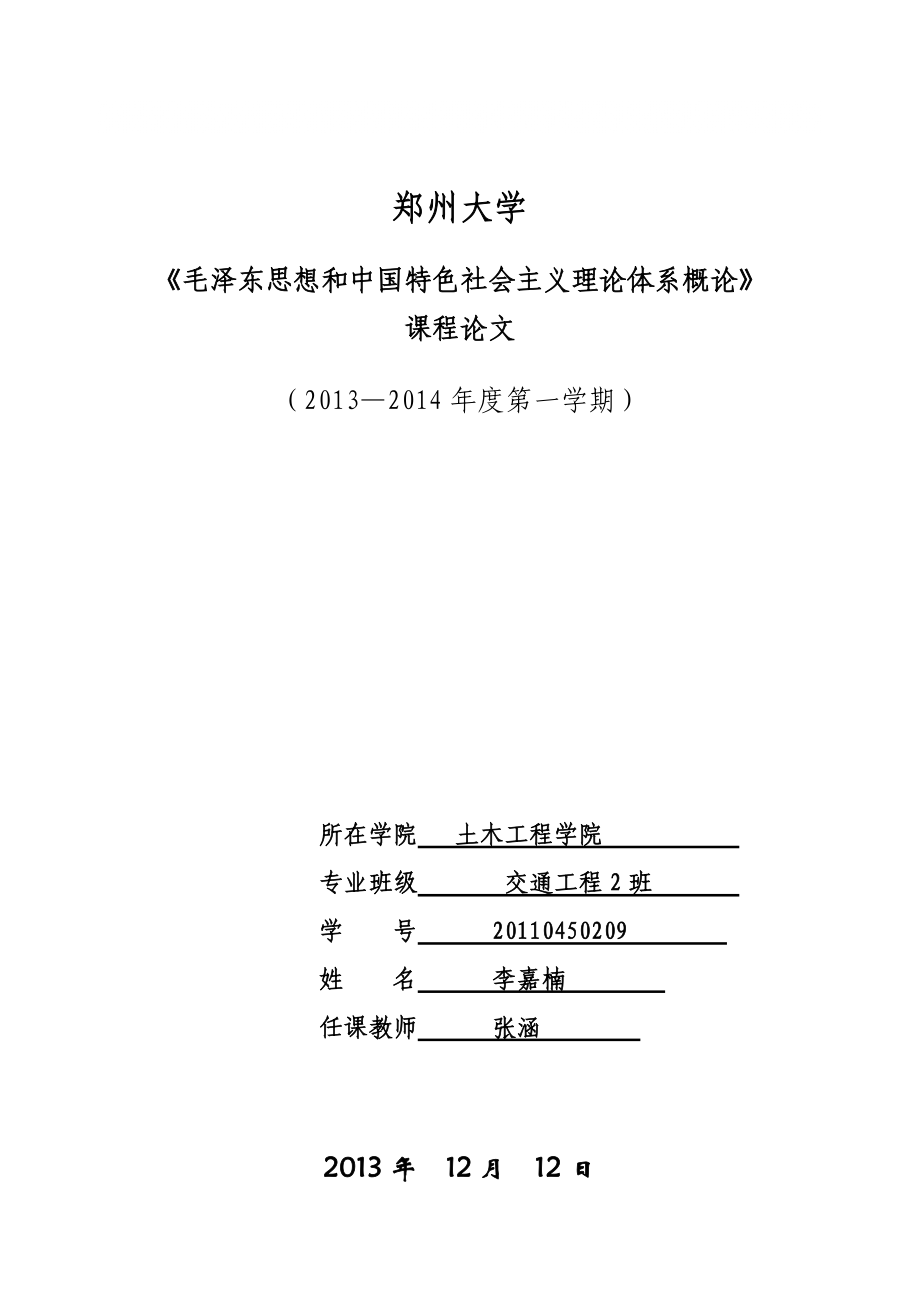 郑州大学

《毛泽东思想和中国特色社会主义理论体系概论》
课程论文

（2013—2014 年度第一学期）

所在学院 土木工程学院
专业班级 交通工程 2 班
学　　号 20110450209
姓　　名 李嘉楠
任课教师 张涵

2013 年 12 月 12 日